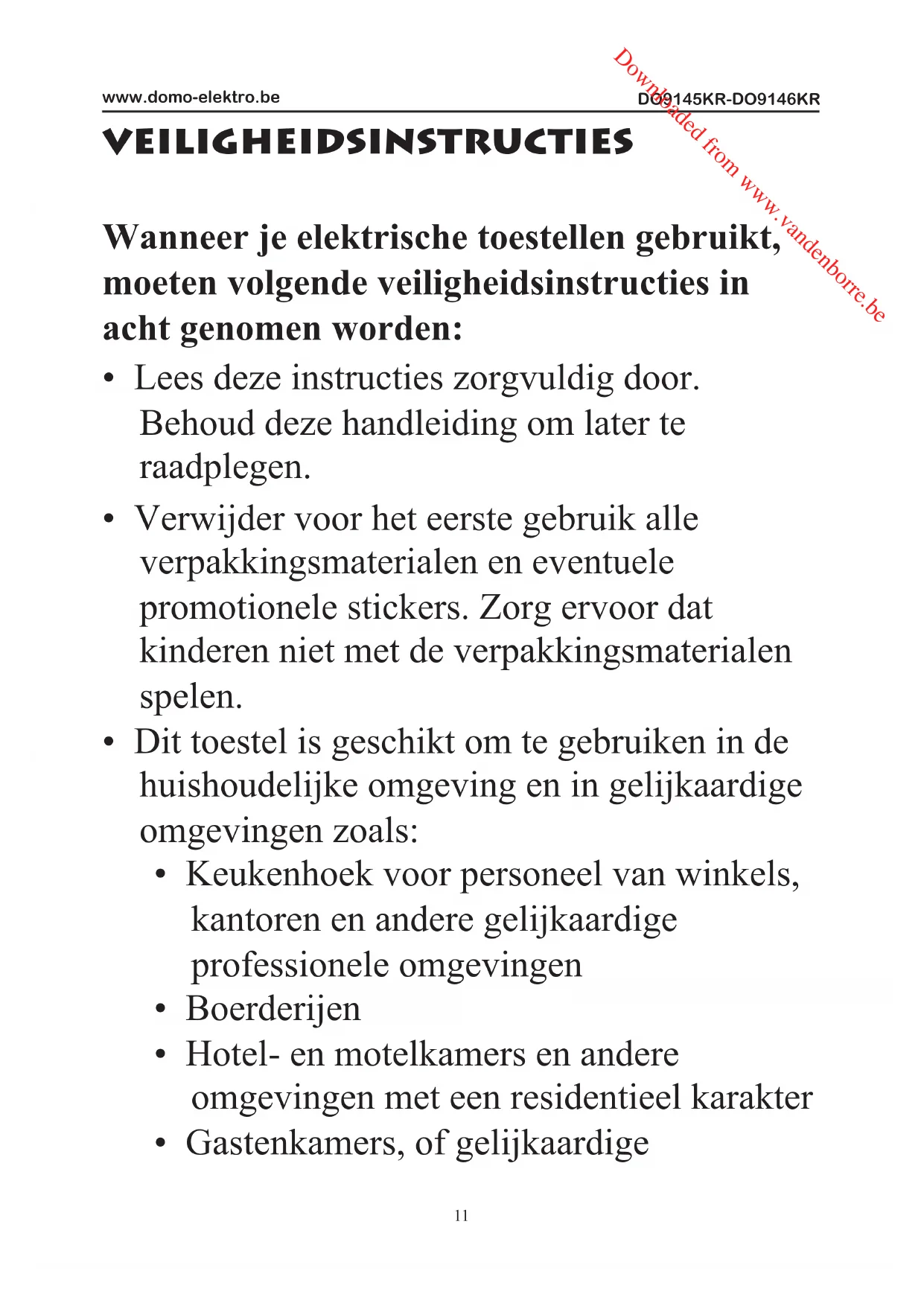 www.domo-elektro.be DO9145KR-DO9146KR

Downloaded from www.vandenborre.be

VEILIGHEIDSINSTRUCTIES

Wanneer je elektrische toestellen gebruikt, moeten volgende veiligheidsinstructies in acht genomen worden:

• Lees deze instructies zorgvuldig door. Behoud deze handleiding om later te raadplegen.

• Verwijder voor het eerste gebruik alle verpakkingsmaterialen en eventuele promotionele stickers. Zorg ervoor dat kinderen niet met de verpakkingsmaterialen spelen.

• Dit toestel is geschikt om te gebruiken in de huishoudelijke omgeving en in gelijkaardige omgevingen zoals:

• Keukenhoek voor personeel van winkels, kantoren en andere gelijkaardige professionele omgevingen

• Boerderijen

• Hotel- en motelkamers en andere omgevingen met een residentieel karakter

• Gastenkamers, of gelijkaardige

11